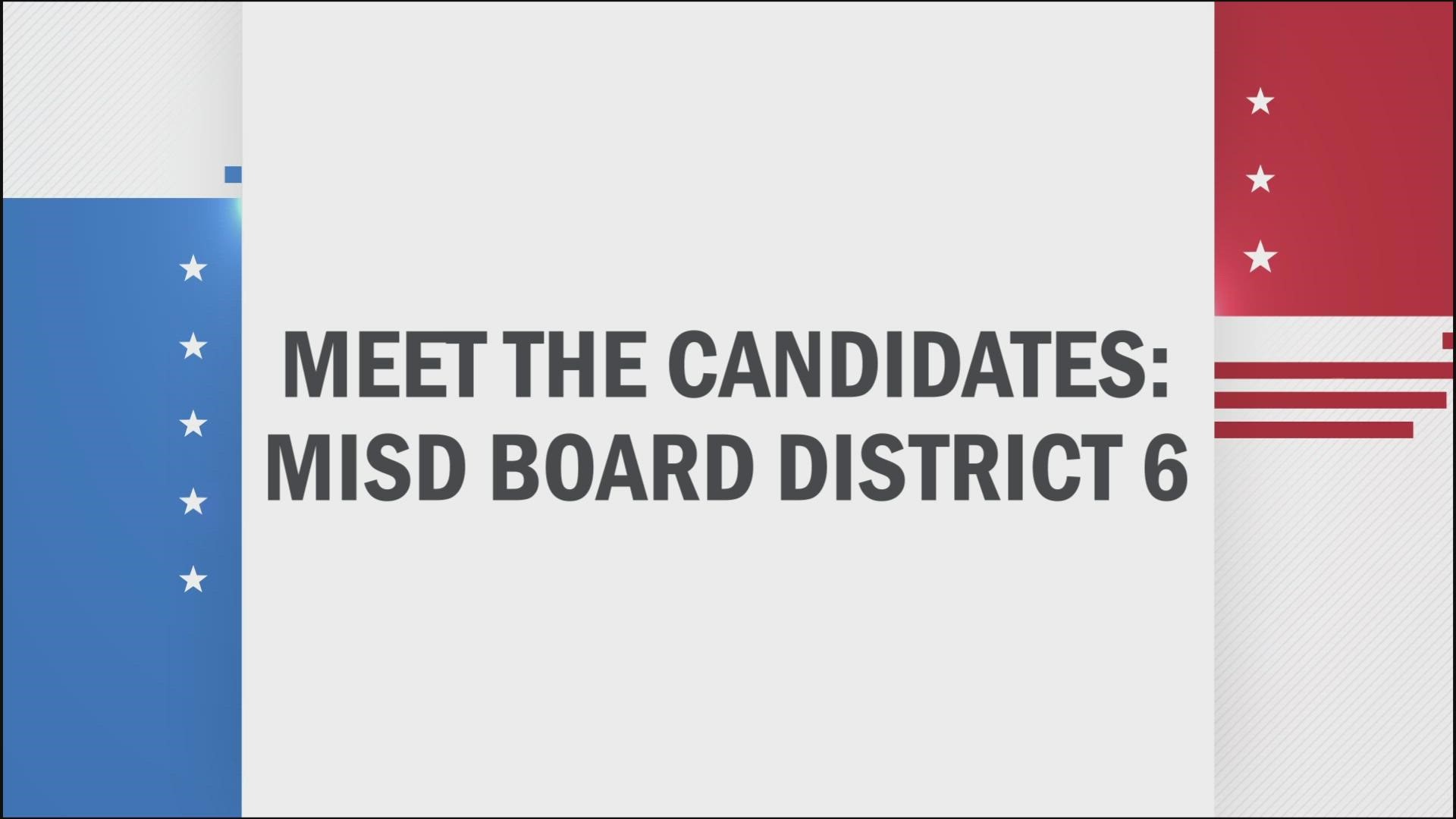 MEET THE CANDIDATES:
MISD BOARD DISTRICT 6